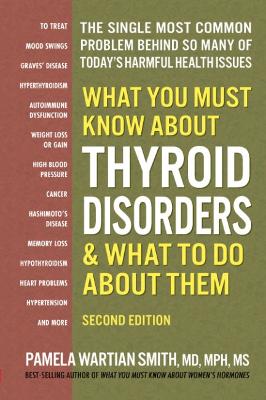 TO TREAT
MOOD SWINGS
GRAVES' DISEASE
HYPERTHYROIDISM
AUTOIMMUNE DYSFUNCTION
WEIGHT LOSS OR GAIN
HIGH BLOOD PRESSURE
CANCER
HASHIMOTO'S DISEASE
MEMORY LOSS
HYPOTHYROIDISM
HEART PROBLEMS
HYPERTENSION
AND MORE

THE SINGLE MOST COMMON PROBLEM BEHIND SO MANY OF TODAY'S HARMFUL HEALTH ISSUES

WHAT YOU MUST KNOW ABOUT THYROID DISORDERS & WHAT TO DO ABOUT THEM

SECOND EDITION

PAMELA WARTIAN SMITH, MD, MPH, MS

BEST-SELLING AUTHOR OF WHAT YOU MUST KNOW ABOUT WOMEN'S HORMONES